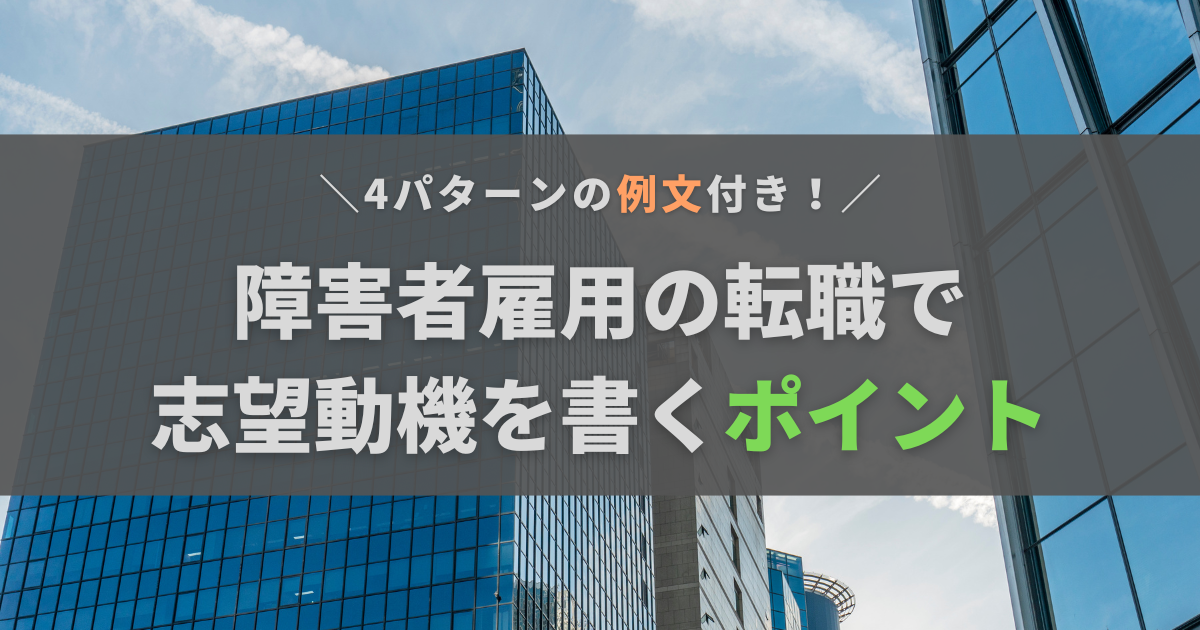 ＼4パターンの例文付き！／

障害者雇用の転職で
志望動機を書くポイント